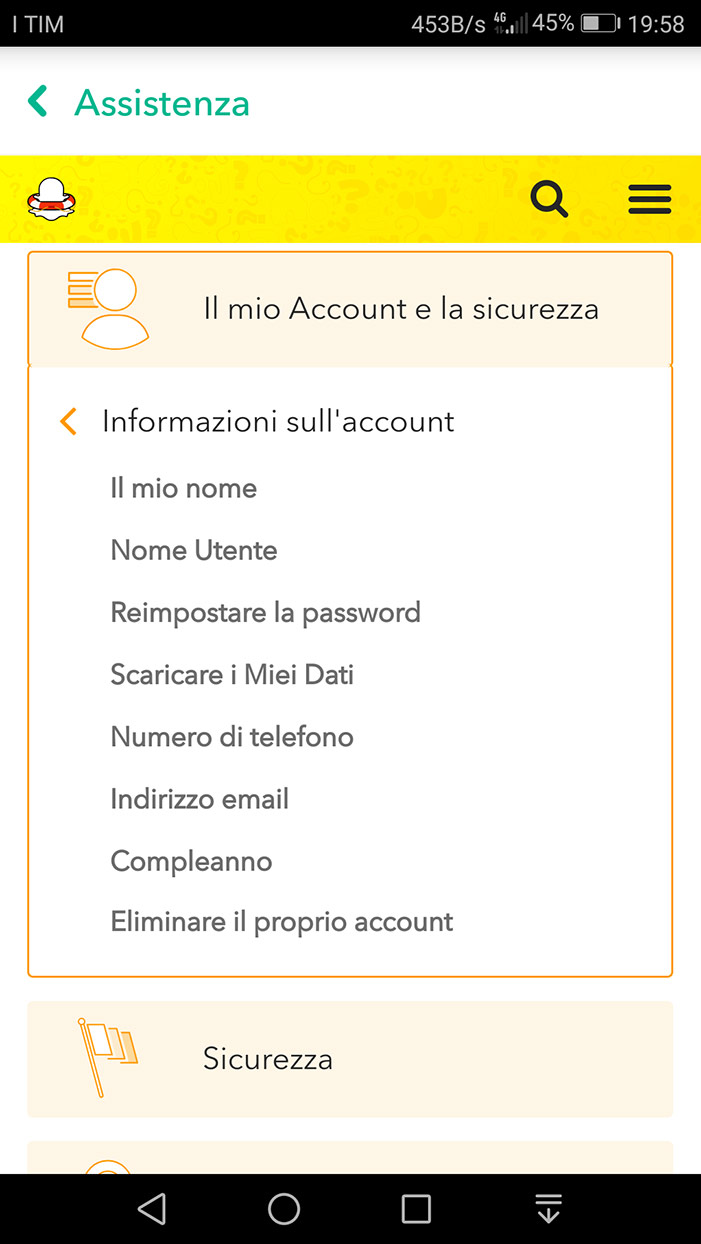 I TIM 453B/s 4G 45% 19:58

Assistenza

Il mio Account e la sicurezza

Informazioni sull'account

Il mio nome

Nome Utente

Reimpostare la password

Scaricare i Miei Dati

Numero di telefono

Indirizzo email

Compleanno

Eliminare il proprio account

Sicurezza